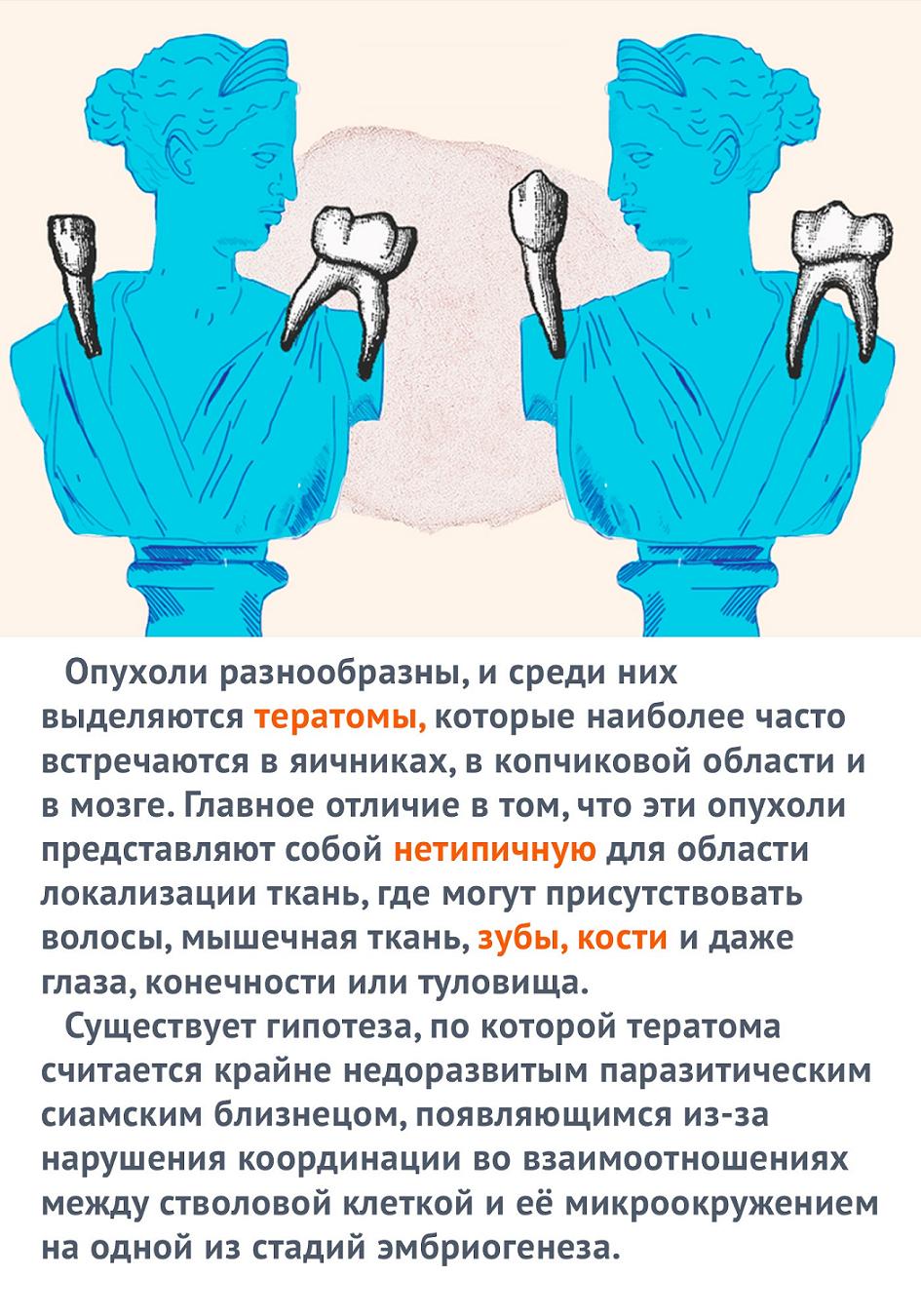 Опухоли разнообразны, и среди них выделяются тератомы, которые наиболее часто встречаются в яичниках, в копчиковой области и в мозге. Главное отличие в том, что эти опухоли представляют собой нетипичную для области локализации ткань, где могут присутствовать волосы, мышечная ткань, зубы, кости и даже глаза, конечности или туловища.

Существует гипотеза, по которой тератома считается крайне недоразвитым паразитическим сиамским близнецом, появляющимся из-за нарушения координации во взаимоотношениях между стволовой клеткой и её микроокружением на одной из стадий эмбриогенеза.